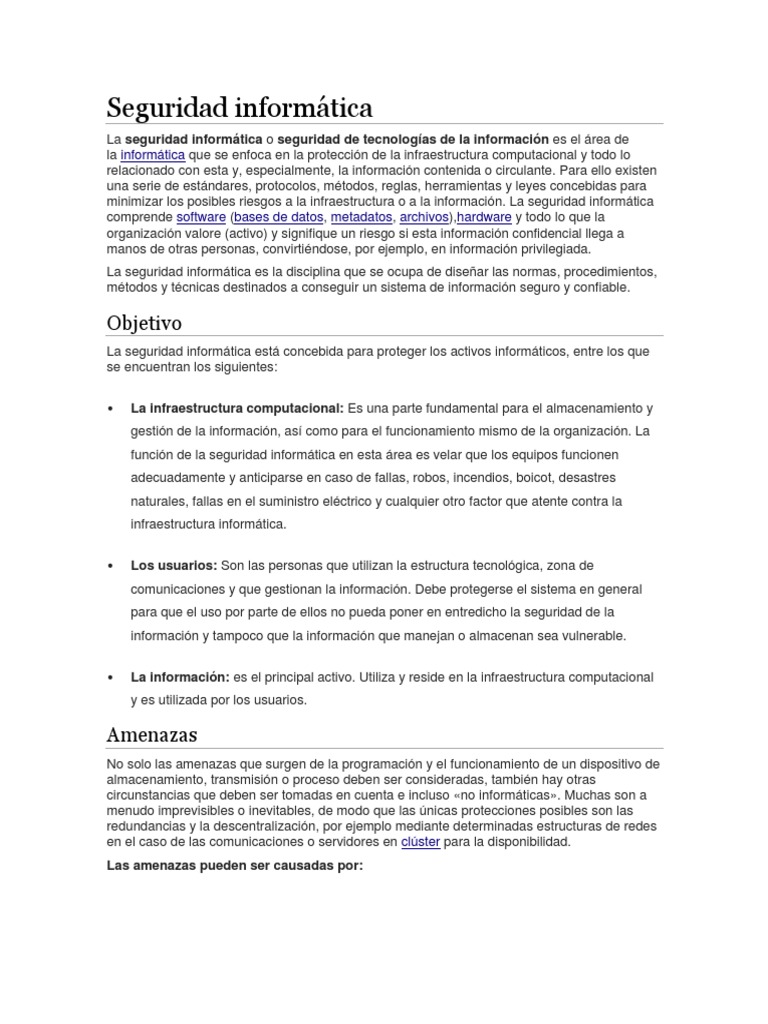 Seguridad informática

La **seguridad informática** o **seguridad de tecnologías de la información** es el área de la informática que se enfoca en la protección de la infraestructura computacional y todo lo relacionado con esta y, especialmente, la información contenida o circulante. Para ello existen una serie de estándares, protocolos, métodos, reglas, herramientas y leyes concebidas para minimizar los posibles riesgos a la infraestructura o a la información. La seguridad informática comprende software (bases de datos, metadatos, archivos),hardware y todo lo que la organización valore (activo) y signifique un riesgo si esta información confidencial llega a manos de otras personas, convirtiéndose, por ejemplo, en información privilegiada.

La seguridad informática es la disciplina que se ocupa de diseñar las normas, procedimientos, métodos y técnicas destinados a conseguir un sistema de información seguro y confiable.

Objetivo

La seguridad informática está concebida para proteger los activos informáticos, entre los que se encuentran los siguientes:

• **La infraestructura computacional:** Es una parte fundamental para el almacenamiento y gestión de la información, así como para el funcionamiento mismo de la organización. La función de la seguridad informática en esta área es velar que los equipos funcionen adecuadamente y anticiparse en caso de fallas, robos, incendios, boicot, desastres naturales, fallas en el suministro eléctrico y cualquier otro factor que atente contra la infraestructura informática.

• **Los usuarios:** Son las personas que utilizan la estructura tecnológica, zona de comunicaciones y que gestionan la información. Debe protegerse el sistema en general para que el uso por parte de ellos no pueda poner en entredicho la seguridad de la información y tampoco que la información que manejan o almacenan sea vulnerable.

• **La información:** es el principal activo. Utiliza y reside en la infraestructura computacional y es utilizada por los usuarios.

Amenazas

No solo las amenazas que surgen de la programación y el funcionamiento de un dispositivo de almacenamiento, transmisión o proceso deben ser consideradas, también hay otras circunstancias que deben ser tomadas en cuenta e incluso «no informáticas». Muchas son a menudo imprevisibles o inevitables, de modo que las únicas protecciones posibles son las redundancias y la descentralización, por ejemplo mediante determinadas estructuras de redes en el caso de las comunicaciones o servidores en clúster para la disponibilidad.

**Las amenazas pueden ser causadas por:**